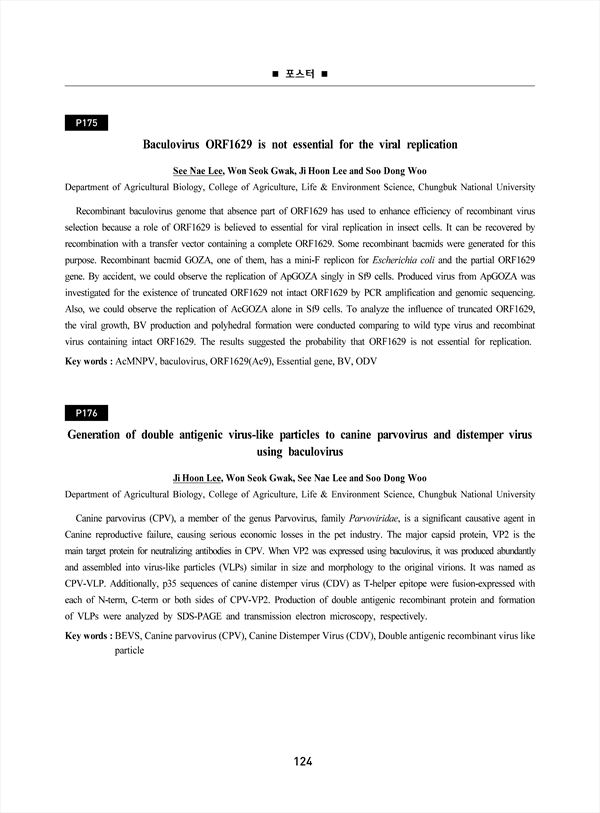 ■ 포스터 ■

P175

Baculovirus ORF1629 is not essential for the viral replication

See Nae Lee, Won Seok Gwak, Ji Hoon Lee and Soo Dong Woo

Department of Agricultural Biology, College of Agriculture, Life & Environment Science, Chungbuk National University

Recombinant baculovirus genome that absence part of ORF1629 has used to enhance efficiency of recombinant virus selection because a role of ORF1629 is believed to essential for viral replication in insect cells. It can be recovered by recombination with a transfer vector containing a complete ORF1629. Some recombinant bacmids were generated for this purpose. Recombinant bacmid GOZA, one of them, has a mini-F replicon for Escherichia coli and the partial ORF1629 gene. By accident, we could observe the replication of ApGOZA singly in Sf9 cells. Produced virus from ApGOZA was investigated for the existence of truncated ORF1629 not intact ORF1629 by PCR amplification and genomic sequencing. Also, we could observe the replication of AcGOZA alone in Sf9 cells. To analyze the influence of truncated ORF1629, the viral growth, BV production and polyhedral formation were conducted comparing to wild type virus and recombinat virus containing intact ORF1629. The results suggested the probability that ORF1629 is not essential for replication.

Key words : AcMNPV, baculovirus, ORF1629(Ac9), Essential gene, BV, ODV

P176

Generation of double antigenic virus-like particles to canine parvovirus and distemper virus using baculovirus

Ji Hoon Lee, Won Seok Gwak, See Nae Lee and Soo Dong Woo

Department of Agricultural Biology, College of Agriculture, Life & Environment Science, Chungbuk National University

Canine parvovirus (CPV), a member of the genus Parvovirus, family Parvoviridae, is a significant causative agent in Canine reproductive failure, causing serious economic losses in the pet industry. The major capsid protein, VP2 is the main target protein for neutralizing antibodies in CPV. When VP2 was expressed using baculovirus, it was produced abundantly and assembled into virus-like particles (VLPs) similar in size and morphology to the original virions. It was named as CPV-VLP. Additionally, p35 sequences of canine distemper virus (CDV) as T-helper epitope were fusion-expressed with each of N-term, C-term or both sides of CPV-VP2. Production of double antigenic recombinant protein and formation of VLPs were analyzed by SDS-PAGE and transmission electron microscopy, respectively.

Key words : BEVS, Canine parvovirus (CPV), Canine Distemper Virus (CDV), Double antigenic recombinant virus like particle

124